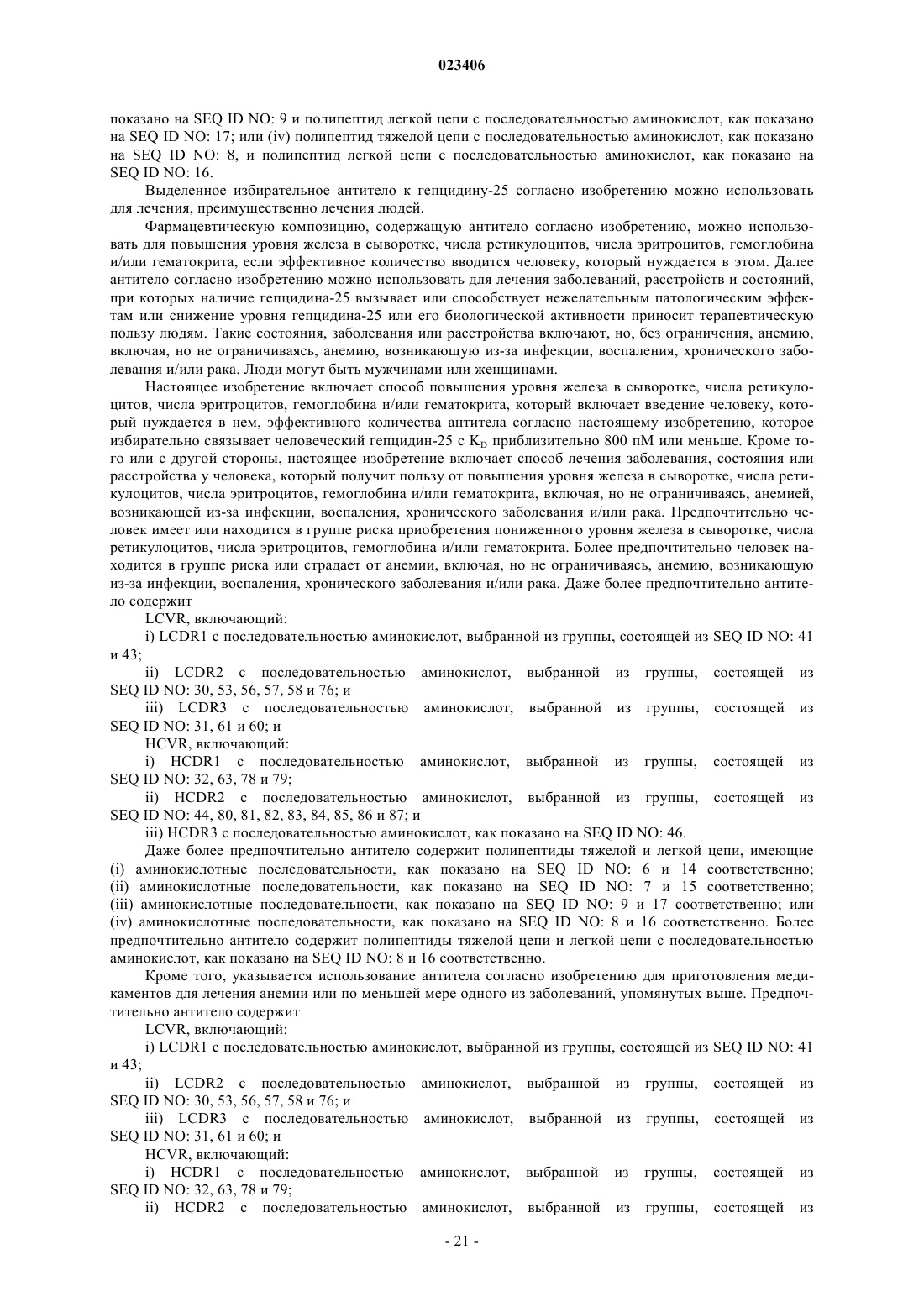 023406

показано на SEQ ID NO: 9 и полипептид легкой цепи с последовательностью аминокислот, как показано на SEQ ID NO: 17; или (iv) полипептид тяжелой цепи с последовательностью аминокислот, как показано на SEQ ID NO: 8, и полипептид легкой цепи с последовательностью аминокислот, как показано на SEQ ID NO: 16.

Выделенное избирательное антитело к гепцидину-25 согласно изобретению можно использовать для лечения, преимущественно лечения людей.

Фармацевтическую композицию, содержащую антитело согласно изобретению, можно использовать для повышения уровня железа в сыворотке, числа ретикулоцитов, числа эритроцитов, гемоглобина и/или гематокрита, если эффективное количество вводится человеку, который нуждается в этом. Далее антитело согласно изобретению можно использовать для лечения заболеваний, расстройств и состояний, при которых наличие гепцидина-25 вызывает или способствует нежелательным патологическим эффектам или снижение уровня гепцидина-25 или его биологической активности приносит терапевтическую пользу людям. Такие состояния, заболевания или расстройства включают, но, без ограничения, анемию, включая, но не ограничиваясь, анемию, возникающую из-за инфекции, воспаления, хронического заболевания и/или рака. Люди могут быть мужчинами или женщинами.

Настоящее изобретение включает способ повышения уровня железа в сыворотке, числа ретикулоцитов, числа эритроцитов, гемоглобина и/или гематокрита, который включает введение человеку, который нуждается в нем, эффективного количества антитела согласно настоящему изобретению, которое избирательно связывает человеческий гепцидин-25 с $K_D$ приблизительно 800 пМ или меньше. Кроме того или с другой стороны, настоящее изобретение включает способ лечения заболевания, состояния или расстройства у человека, который получит пользу от повышения уровня железа в сыворотке, числа ретикулоцитов, числа эритроцитов, гемоглобина и/или гематокрита, включая, но не ограничиваясь, анемией, возникающей из-за инфекции, воспаления, хронического заболевания и/или рака. Предпочтительно человек имеет или находится в группе риска приобретения пониженного уровня железа в сыворотке, числа ретикулоцитов, числа эритроцитов, гемоглобина и/или гематокрита. Более предпочтительно человек находится в группе риска или страдает от анемии, включая, но не ограничиваясь, анемию, возникающую из-за инфекции, воспаления, хронического заболевания и/или рака. Даже более предпочтительно антитело содержит

LCVR, включающий:

i) LCDR1 с последовательностью аминокислот, выбранной из группы, состоящей из SEQ ID NO: 41 и 43;

ii) LCDR2 с последовательностью аминокислот, выбранной из группы, состоящей из SEQ ID NO: 30, 53, 56, 57, 58 и 76; и

iii) LCDR3 с последовательностью аминокислот, выбранной из группы, состоящей из SEQ ID NO: 31, 61 и 60; и

HCVR, включающий:

i) HCDR1 с последовательностью аминокислот, выбранной из группы, состоящей из SEQ ID NO: 32, 63, 78 и 79;

ii) HCDR2 с последовательностью аминокислот, выбранной из группы, состоящей из SEQ ID NO: 44, 80, 81, 82, 83, 84, 85, 86 и 87; и

iii) HCDR3 с последовательностью аминокислот, как показано на SEQ ID NO: 46.

Даже более предпочтительно антитело содержит полипептиды тяжелой и легкой цепи, имеющие (i) аминокислотные последовательности, как показано на SEQ ID NO: 6 и 14 соответственно; (ii) аминокислотные последовательности, как показано на SEQ ID NO: 7 и 15 соответственно; (iii) аминокислотные последовательности, как показано на SEQ ID NO: 9 и 17 соответственно; или (iv) аминокислотные последовательности, как показано на SEQ ID NO: 8 и 16 соответственно. Более предпочтительно антитело содержит полипептиды тяжелой цепи и легкой цепи с последовательностью аминокислот, как показано на SEQ ID NO: 8 и 16 соответственно.

Кроме того, указывается использование антитела согласно изобретению для приготовления медикаментов для лечения анемии или по меньшей мере одного из заболеваний, упомянутых выше. Предпочтительно антитело содержит

LCVR, включающий:

i) LCDR1 с последовательностью аминокислот, выбранной из группы, состоящей из SEQ ID NO: 41 и 43;

ii) LCDR2 с последовательностью аминокислот, выбранной из группы, состоящей из SEQ ID NO: 30, 53, 56, 57, 58 и 76; и

iii) LCDR3 с последовательностью аминокислот, выбранной из группы, состоящей из SEQ ID NO: 31, 61 и 60; и

HCVR, включающий:

i) HCDR1 с последовательностью аминокислот, выбранной из группы, состоящей из SEQ ID NO: 32, 63, 78 и 79;

ii) HCDR2 с последовательностью аминокислот, выбранной из группы, состоящей из

- 21 -